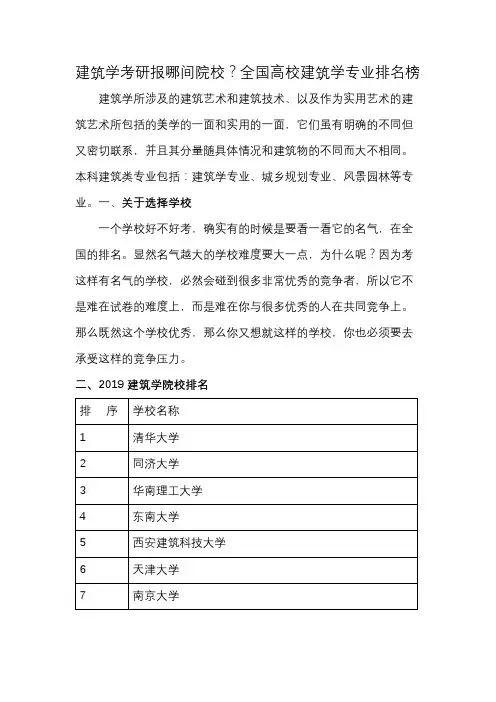 建筑学考研报哪间院校？全国高校建筑学专业排名榜

建筑学所涉及的建筑艺术和建筑技术、以及作为实用艺术的建筑艺术所包括的美学的一面和实用的一面，它们虽有明确的不同但又密切联系，并且其分量随具体情况和建筑物的不同而大不相同。本科建筑类专业包括：建筑学专业、城乡规划专业、风景园林等专业。一、关于选择学校

一个学校好不好考，确实有的时候是要看一看它的名气，在全国的排名。显然名气越大的学校难度要大一点，为什么呢？因为考这样有名气的学校，必然会碰到很多非常优秀的竞争者，所以它不是难在试卷的难度上，而是难在你与很多优秀的人在共同竞争上。那么既然这个学校优秀，那么你又想就这样的学校，你也必须要去承受这样的竞争压力。

二、2019 建筑学院校排名

| 排　序 | 学校名称 |
|---|---|
| 1 | 清华大学 |
| 2 | 同济大学 |
| 3 | 华南理工大学 |
| 4 | 东南大学 |
| 5 | 西安建筑科技大学 |
| 6 | 天津大学 |
| 7 | 南京大学 |